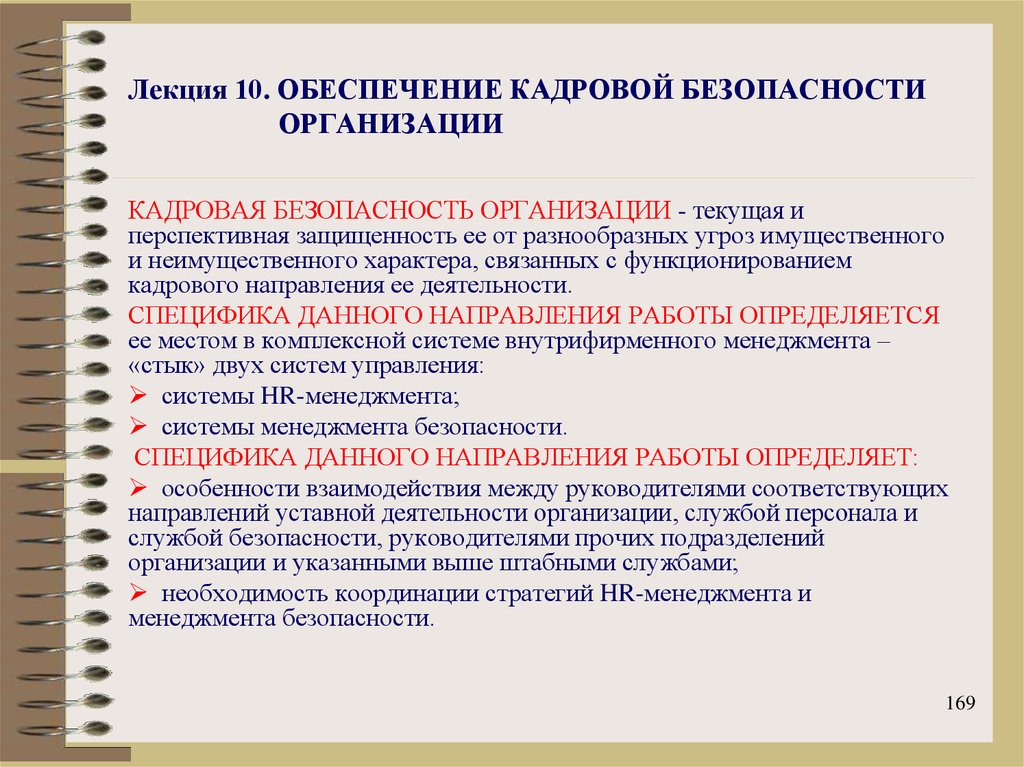 Лекция 10. ОБЕСПЕЧЕНИЕ КАДРОВОЙ БЕЗОПАСНОСТИ ОРГАНИЗАЦИИ

КАДРОВАЯ БЕЗОПАСНОСТЬ ОРГАНИЗАЦИИ - текущая и перспективная защищенность ее от разнообразных угроз имущественного и неимущественного характера, связанных с функционированием кадрового направления ее деятельности.

СПЕЦИФИКА ДАННОГО НАПРАВЛЕНИЯ РАБОТЫ ОПРЕДЕЛЯЕТСЯ ее местом в комплексной системе внутрифирменного менеджмента – «стык» двух систем управления:

➢ системы HR-менеджмента;

➢ системы менеджмента безопасности.

СПЕЦИФИКА ДАННОГО НАПРАВЛЕНИЯ РАБОТЫ ОПРЕДЕЛЯЕТ:

➢ особенности взаимодействия между руководителями соответствующих направлений уставной деятельности организации, службой персонала и службой безопасности, руководителями прочих подразделений организации и указанными выше штабными службами;

➢ необходимость координации стратегий HR-менеджмента и менеджмента безопасности.

169